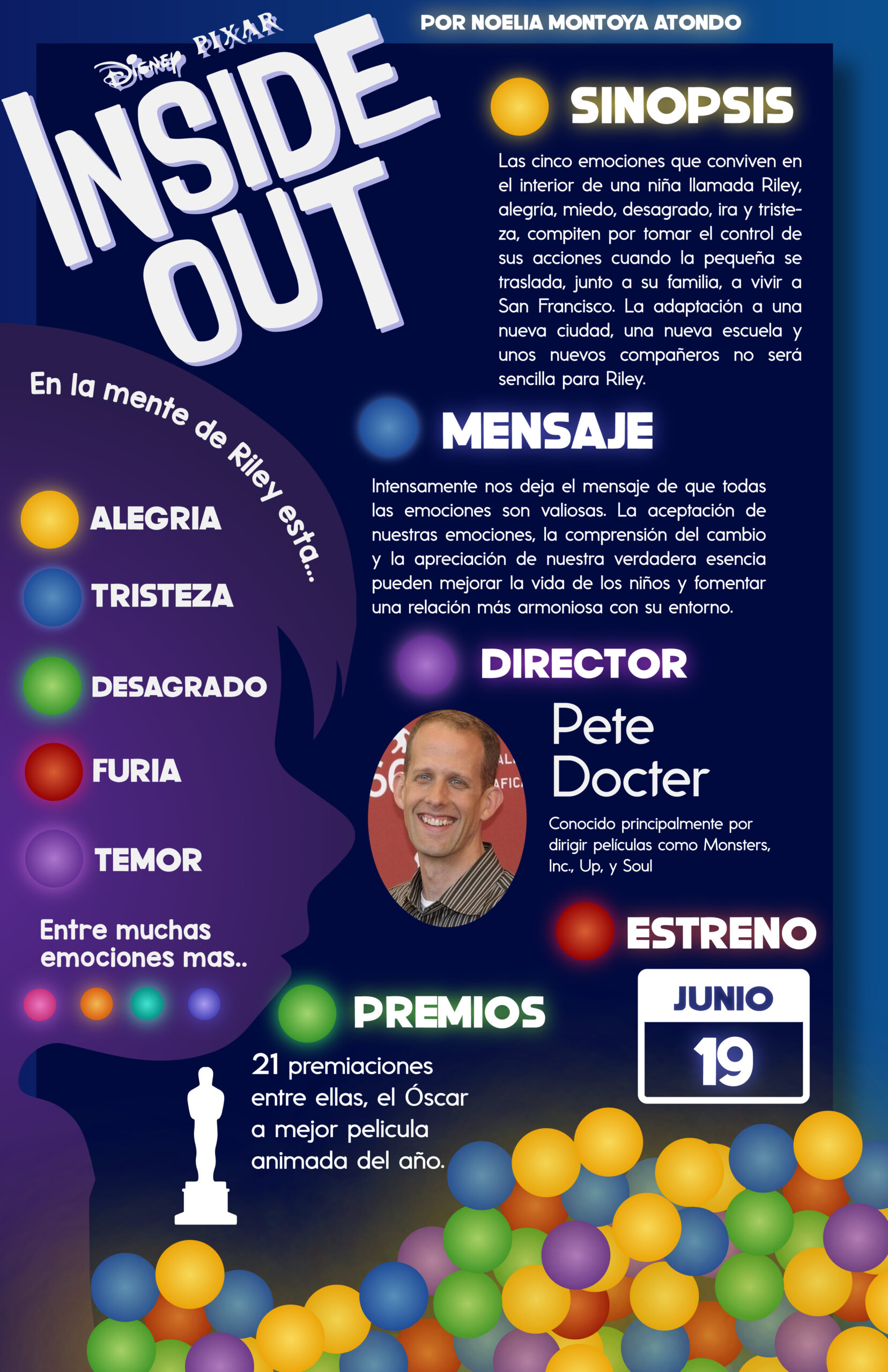 POR NOELIA MONTOYA ATONDO

Disney PIXAR

INSIDE OUT

SINOPSIS

Las cinco emociones que conviven en el interior de una niña llamada Riley, alegría, miedo, desagrado, ira y tristeza, compiten por tomar el control de sus acciones cuando la pequeña se traslada, junto a su familia, a vivir a San Francisco. La adaptación a una nueva ciudad, una nueva escuela y unos nuevos compañeros no será sencilla para Riley.

En la mente de Riley esta...

ALEGRIA

TRISTEZA

DESAGRADO

FURIA

TEMOR

Entre muchas emociones mas..

MENSAJE

Intensamente nos deja el mensaje de que todas las emociones son valiosas. La aceptación de nuestras emociones, la comprensión del cambio y la apreciación de nuestra verdadera esencia pueden mejorar la vida de los niños y fomentar una relación más armoniosa con su entorno.

DIRECTOR

Pete Docter

Conocido principalmente por dirigir películas como Monsters, Inc., Up, y Soul

ESTRENO

JUNIO

19

PREMIOS

21 premiaciones entre ellas, el Óscar a mejor pelicula animada del año.